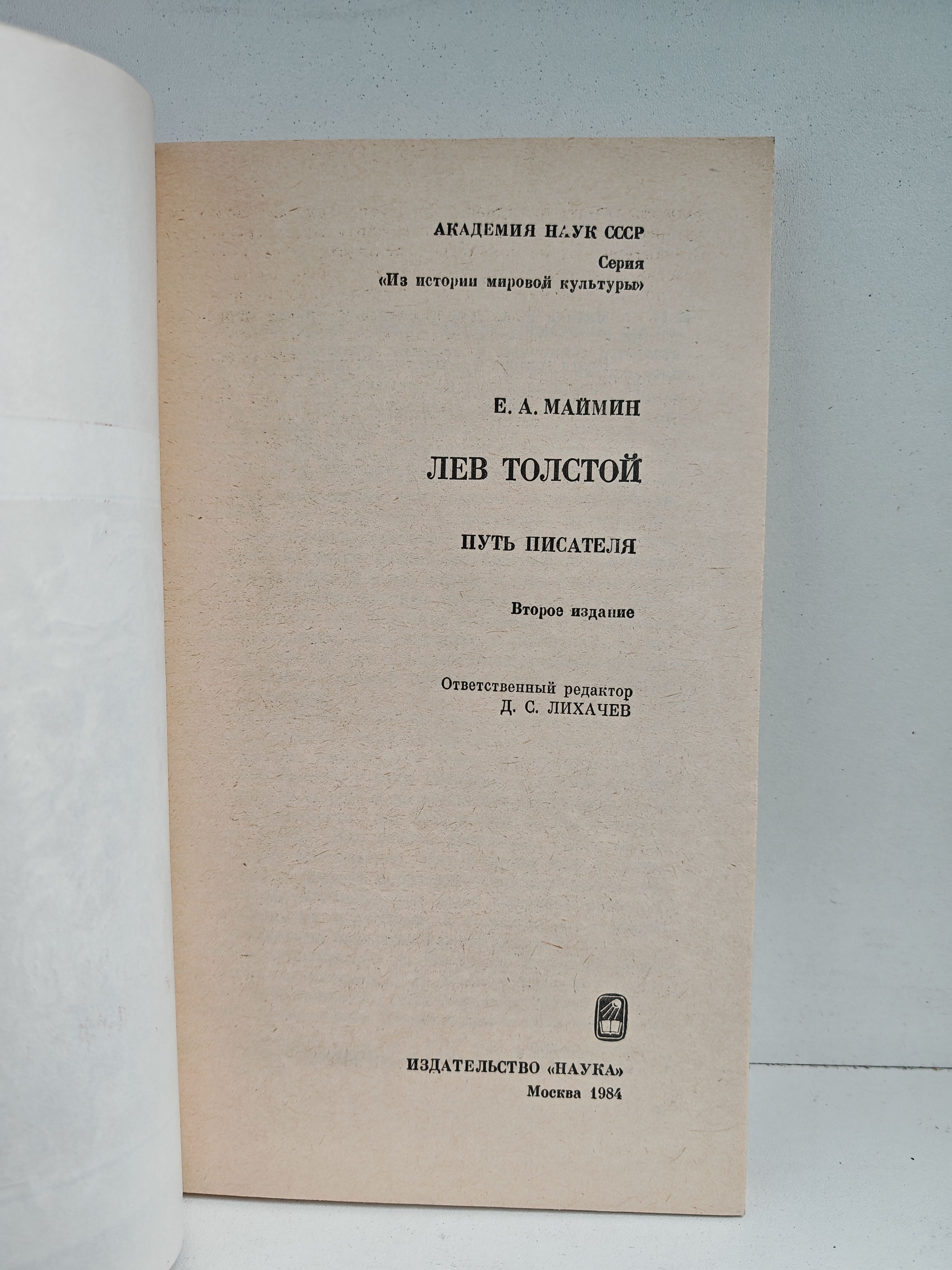 АКАДЕМИЯ НАУК СССР
Серия
«Из истории мировой культуры»

Е. А. МАЙМИН

ЛЕВ ТОЛСТОЙ

ПУТЬ ПИСАТЕЛЯ

Второе издание

Ответственный редактор
Д. С. ЛИХАЧЕВ

ИЗДАТЕЛЬСТВО «НАУКА»
Москва 1984